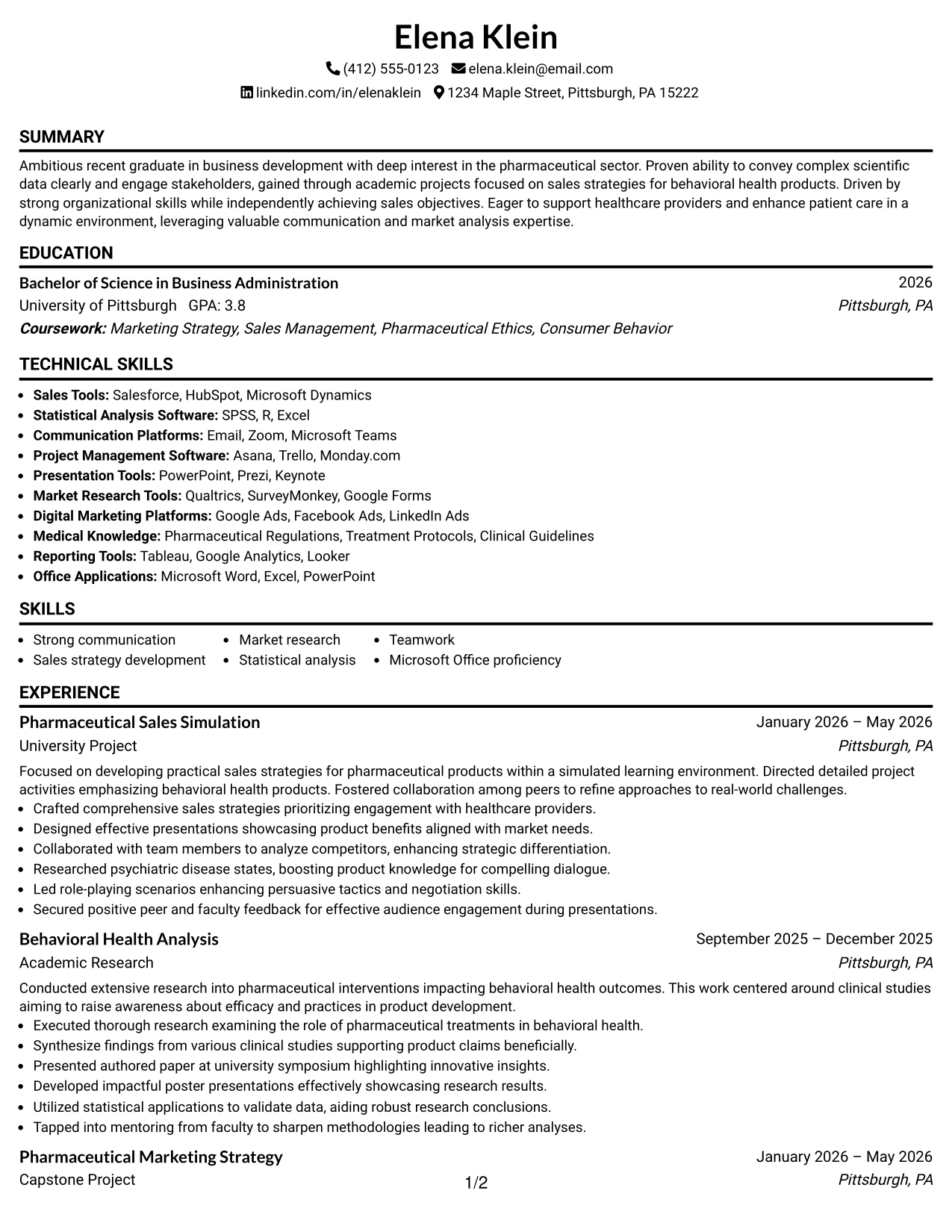 Elena Klein

(412) 555-0123 elena.klein@email.com
linkedin.com/in/elenaklein 1234 Maple Street, Pittsburgh, PA 15222

SUMMARY

Ambitious recent graduate in business development with deep interest in the pharmaceutical sector. Proven ability to convey complex scientific data clearly and engage stakeholders, gained through academic projects focused on sales strategies for behavioral health products. Driven by strong organizational skills while independently achieving sales objectives. Eager to support healthcare providers and enhance patient care in a dynamic environment, leveraging valuable communication and market analysis expertise.

EDUCATION

Bachelor of Science in Business Administration 2026
University of Pittsburgh GPA: 3.8 Pittsburgh, PA
Coursework: Marketing Strategy, Sales Management, Pharmaceutical Ethics, Consumer Behavior

TECHNICAL SKILLS

• Sales Tools: Salesforce, HubSpot, Microsoft Dynamics
• Statistical Analysis Software: SPSS, R, Excel
• Communication Platforms: Email, Zoom, Microsoft Teams
• Project Management Software: Asana, Trello, Monday.com
• Presentation Tools: PowerPoint, Prezi, Keynote
• Market Research Tools: Qualtrics, SurveyMonkey, Google Forms
• Digital Marketing Platforms: Google Ads, Facebook Ads, LinkedIn Ads
• Medical Knowledge: Pharmaceutical Regulations, Treatment Protocols, Clinical Guidelines
• Reporting Tools: Tableau, Google Analytics, Looker
• Office Applications: Microsoft Word, Excel, PowerPoint

SKILLS

• Strong communication
• Sales strategy development
• Market research
• Statistical analysis
• Teamwork
• Microsoft Office proficiency

EXPERIENCE

Pharmaceutical Sales Simulation January 2026 – May 2026
University Project Pittsburgh, PA

Focused on developing practical sales strategies for pharmaceutical products within a simulated learning environment. Directed detailed project activities emphasizing behavioral health products. Fostered collaboration among peers to refine approaches to real-world challenges.
• Crafted comprehensive sales strategies prioritizing engagement with healthcare providers.
• Designed effective presentations showcasing product benefits aligned with market needs.
• Collaborated with team members to analyze competitors, enhancing strategic differentiation.
• Researched psychiatric disease states, boosting product knowledge for compelling dialogue.
• Led role-playing scenarios enhancing persuasive tactics and negotiation skills.
• Secured positive peer and faculty feedback for effective audience engagement during presentations.

Behavioral Health Analysis September 2025 – December 2025
Academic Research Pittsburgh, PA

Conducted extensive research into pharmaceutical interventions impacting behavioral health outcomes. This work centered around clinical studies aiming to raise awareness about efficacy and practices in product development.
• Executed thorough research examining the role of pharmaceutical treatments in behavioral health.
• Synthesize findings from various clinical studies supporting product claims beneficially.
• Presented authored paper at university symposium highlighting innovative insights.
• Developed impactful poster presentations effectively showcasing research results.
• Utilized statistical applications to validate data, aiding robust research conclusions.
• Tapped into mentoring from faculty to sharpen methodologies leading to richer analyses.

Pharmaceutical Marketing Strategy January 2026 – May 2026
Capstone Project Pittsburgh, PA

1/2